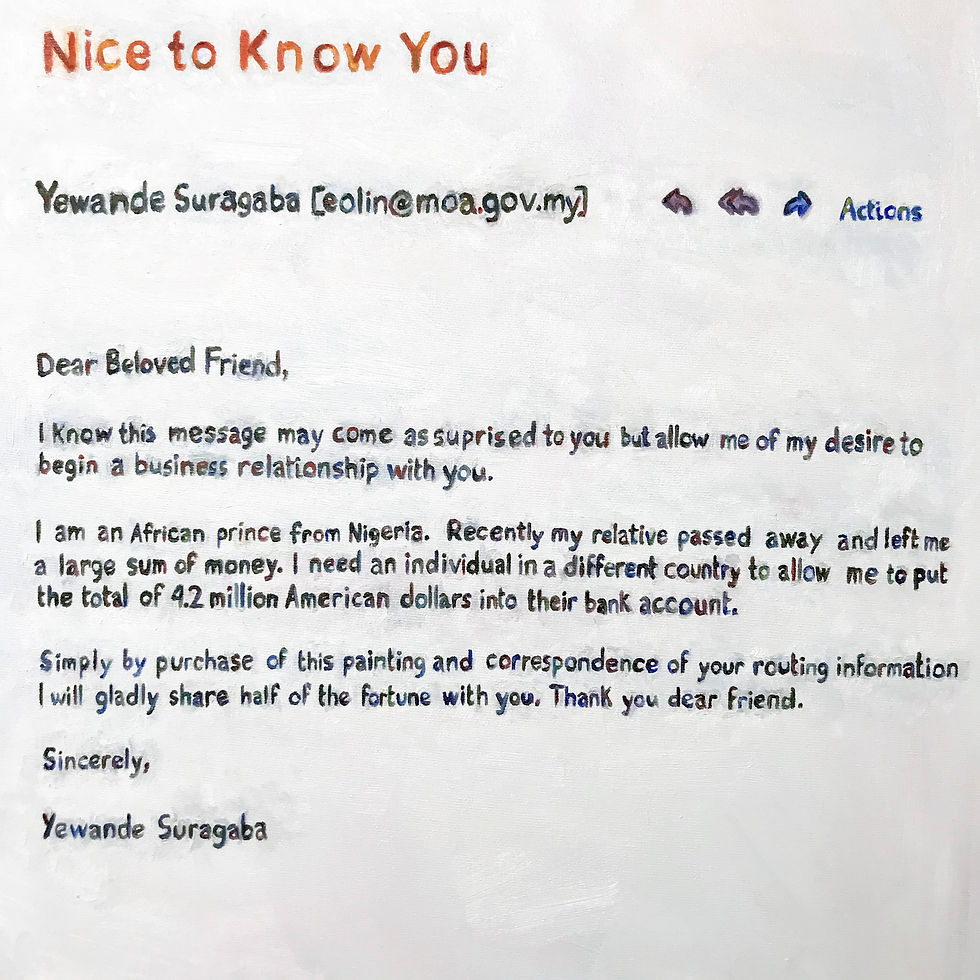 Nice to Know You

Yewande Suragaba [eolin@moa.gov.my]

Actions

Dear Beloved Friend,

I Know this message may come as suprised to you but allow me of my desire to begin a business relationship with you.

I am an African prince from Nigeria. Recently my relative passed away and left me a large sum of money. I need an individual in a different country to allow me to put the total of 4.2 million American dollars into their bank account.

Simply by purchase of this painting and correspondence of your routing information I will gladly share half of the fortune with you. Thank you dear friend.

Sincerely,

Yewande Suragaba